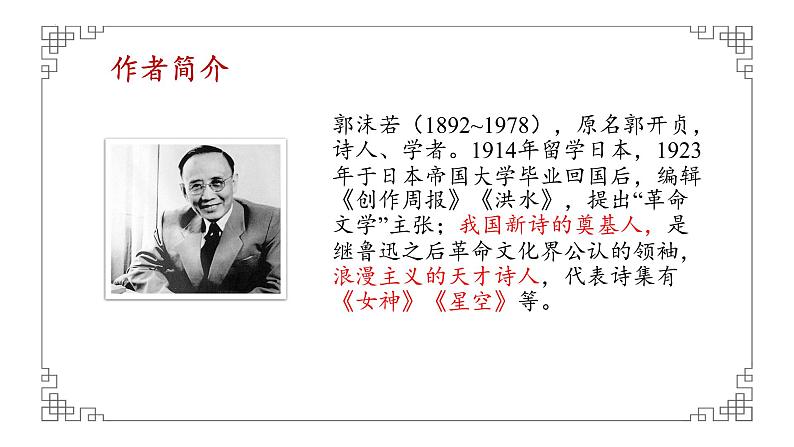 作者简介

郭沫若（1892~1978），原名郭开贞，诗人、学者。1914年留学日本，1923年于日本帝国大学毕业回国后，编辑《创作周报》《洪水》，提出“革命文学”主张；我国新诗的奠基人，是继鲁迅之后革命文化界公认的领袖，浪漫主义的天才诗人，代表诗集有《女神》《星空》等。